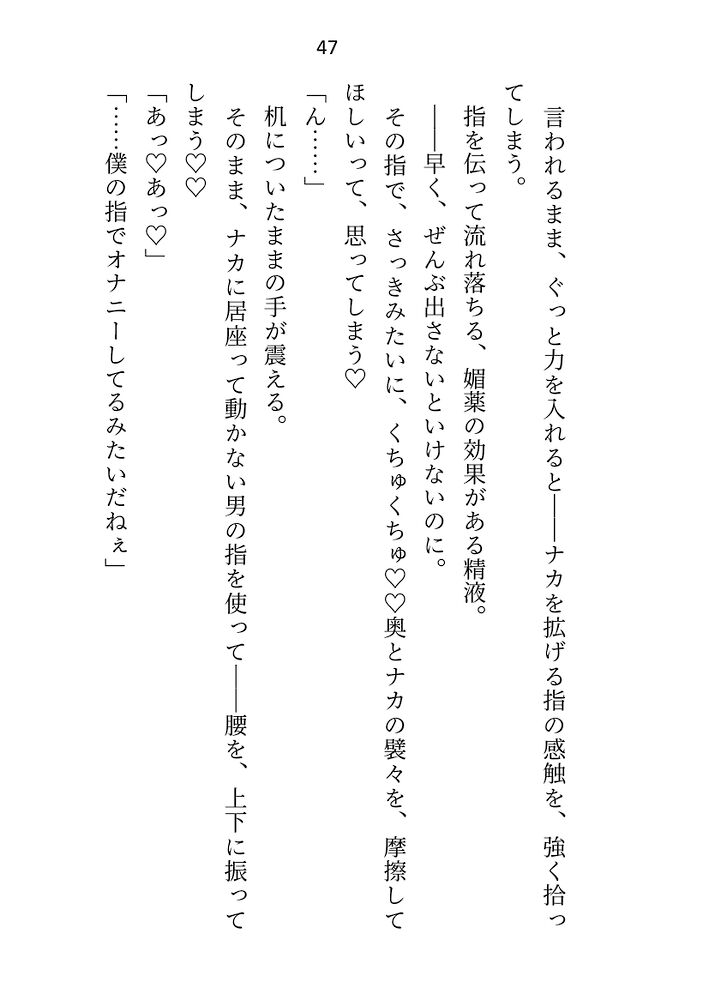 47

言われるまま、ぐっと力を入れると――ナカを拡げる指の感触を、強く拾ってしまう。

指を伝って流れ落ちる、媚薬の効果がある精液。

――早く、ぜんぶ出さないといけないのに。

その指で、さっきみたいに、くちゅくちゅ♡♡奥とナカの襞々を、摩擦してほしいって、思ってしまう♡

「ん……」

机についたままの手が震える。

そのまま、ナカに居座って動かない男の指を使って――腰を、上下に振ってしまう♡♡

「あっ♡あっ♡」

「……僕の指でオナニーしてるみたいだねぇ」